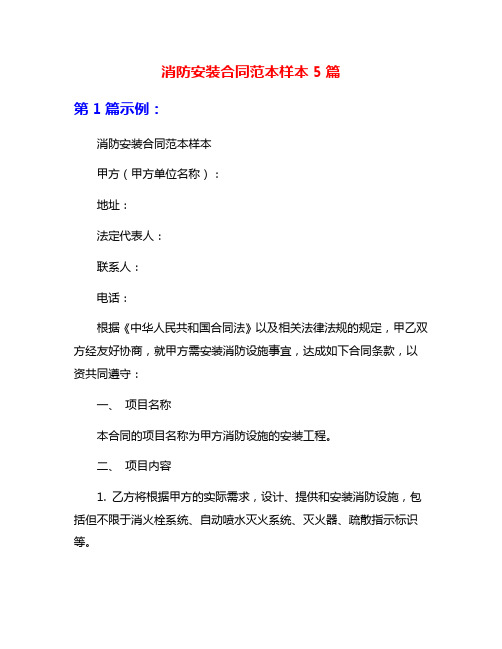 消防安装合同范本样本 5 篇

第 1 篇示例：

消防安装合同范本样本

甲方（甲方单位名称）：

地址：

法定代表人：

联系人：

电话：

根据《中华人民共和国合同法》以及相关法律法规的规定，甲乙双方经友好协商，就甲方需安装消防设施事宜，达成如下合同条款，以资共同遵守：

一、 项目名称

本合同的项目名称为甲方消防设施的安装工程。

二、 项目内容

1. 乙方将根据甲方的实际需求，设计、提供和安装消防设施，包括但不限于消火栓系统、自动喷水灭火系统、灭火器、疏散指示标识等。